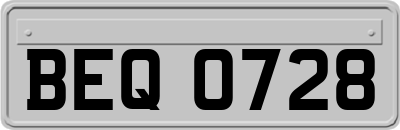 BEQ 0728